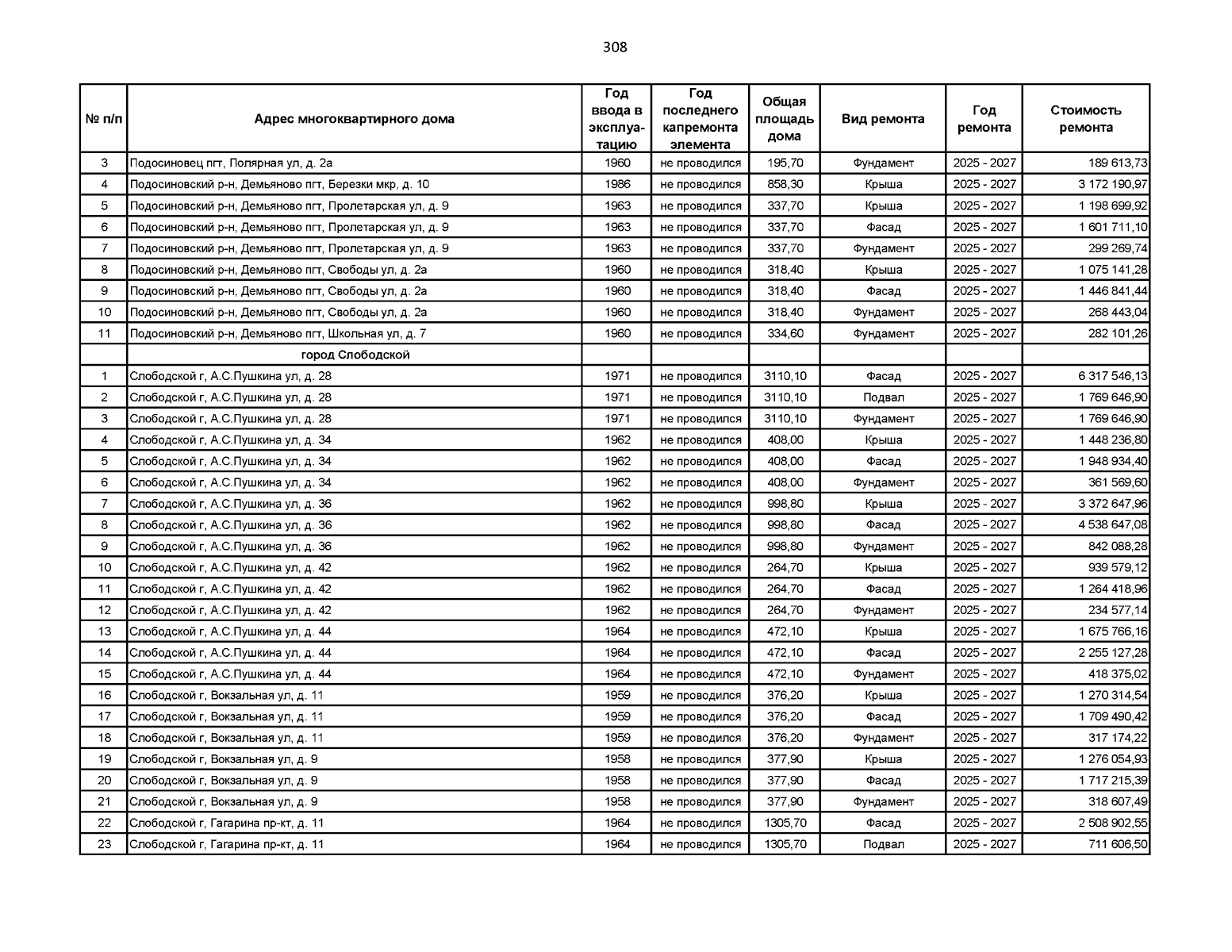 308

| № п/п | Адрес многоквартирного дома | Год ввода в эксплуатацию | Год последнего капремонта элемента | Общая площадь дома | Вид ремонта | Год ремонта | Стоимость ремонта |
|---|---|---|---|---|---|---|---|
| 3 | Подосиновец пгт, Полярная ул, д. 2а | 1960 | не проводился | 195,70 | Фундамент | 2025 - 2027 | 189 613,73 |
| 4 | Подосиновский р-н, Демьяново пгт, Березки мкр, д. 10 | 1986 | не проводился | 858,30 | Крыша | 2025 - 2027 | 3 172 190,97 |
| 5 | Подосиновский р-н, Демьяново пгт, Пролетарская ул, д. 9 | 1963 | не проводился | 337,70 | Крыша | 2025 - 2027 | 1 198 699,92 |
| 6 | Подосиновский р-н, Демьяново пгт, Пролетарская ул, д. 9 | 1963 | не проводился | 337,70 | Фасад | 2025 - 2027 | 1 601 711,10 |
| 7 | Подосиновский р-н, Демьяново пгт, Пролетарская ул, д. 9 | 1963 | не проводился | 337,70 | Фундамент | 2025 - 2027 | 299 269,74 |
| 8 | Подосиновский р-н, Демьяново пгт, Свободы ул, д. 2а | 1960 | не проводился | 318,40 | Крыша | 2025 - 2027 | 1 075 141,28 |
| 9 | Подосиновский р-н, Демьяново пгт, Свободы ул, д. 2а | 1960 | не проводился | 318,40 | Фасад | 2025 - 2027 | 1 446 841,44 |
| 10 | Подосиновский р-н, Демьяново пгт, Свободы ул, д. 2а | 1960 | не проводился | 318,40 | Фундамент | 2025 - 2027 | 268 443,04 |
| 11 | Подосиновский р-н, Демьяново пгт, Школьная ул, д. 7 | 1960 | не проводился | 334,60 | Фундамент | 2025 - 2027 | 282 101,26 |
| | город Слободской | | | | | | |
| 1 | Слободской г, А.С.Пушкина ул, д. 28 | 1971 | не проводился | 3110,10 | Фасад | 2025 - 2027 | 6 317 546,13 |
| 2 | Слободской г, А.С.Пушкина ул, д. 28 | 1971 | не проводился | 3110,10 | Подвал | 2025 - 2027 | 1 769 646,90 |
| 3 | Слободской г, А.С.Пушкина ул, д. 28 | 1971 | не проводился | 3110,10 | Фундамент | 2025 - 2027 | 1 769 646,90 |
| 4 | Слободской г, А.С.Пушкина ул, д. 34 | 1962 | не проводился | 408,00 | Крыша | 2025 - 2027 | 1 448 236,80 |
| 5 | Слободской г, А.С.Пушкина ул, д. 34 | 1962 | не проводился | 408,00 | Фасад | 2025 - 2027 | 1 948 934,40 |
| 6 | Слободской г, А.С.Пушкина ул, д. 34 | 1962 | не проводился | 408,00 | Фундамент | 2025 - 2027 | 361 569,60 |
| 7 | Слободской г, А.С.Пушкина ул, д. 36 | 1962 | не проводился | 998,80 | Крыша | 2025 - 2027 | 3 372 647,96 |
| 8 | Слободской г, А.С.Пушкина ул, д. 36 | 1962 | не проводился | 998,80 | Фасад | 2025 - 2027 | 4 538 647,08 |
| 9 | Слободской г, А.С.Пушкина ул, д. 36 | 1962 | не проводился | 998,80 | Фундамент | 2025 - 2027 | 842 088,28 |
| 10 | Слободской г, А.С.Пушкина ул, д. 42 | 1962 | не проводился | 264,70 | Крыша | 2025 - 2027 | 939 579,12 |
| 11 | Слободской г, А.С.Пушкина ул, д. 42 | 1962 | не проводился | 264,70 | Фасад | 2025 - 2027 | 1 264 418,96 |
| 12 | Слободской г, А.С.Пушкина ул, д. 42 | 1962 | не проводился | 264,70 | Фундамент | 2025 - 2027 | 234 577,14 |
| 13 | Слободской г, А.С.Пушкина ул, д. 44 | 1964 | не проводился | 472,10 | Крыша | 2025 - 2027 | 1 675 766,16 |
| 14 | Слободской г, А.С.Пушкина ул, д. 44 | 1964 | не проводился | 472,10 | Фасад | 2025 - 2027 | 2 255 127,28 |
| 15 | Слободской г, А.С.Пушкина ул, д. 44 | 1964 | не проводился | 472,10 | Фундамент | 2025 - 2027 | 418 375,02 |
| 16 | Слободской г, Вокзальная ул, д. 11 | 1959 | не проводился | 376,20 | Крыша | 2025 - 2027 | 1 270 314,54 |
| 17 | Слободской г, Вокзальная ул, д. 11 | 1959 | не проводился | 376,20 | Фасад | 2025 - 2027 | 1 709 490,42 |
| 18 | Слободской г, Вокзальная ул, д. 11 | 1959 | не проводился | 376,20 | Фундамент | 2025 - 2027 | 317 174,22 |
| 19 | Слободской г, Вокзальная ул, д. 9 | 1958 | не проводился | 377,90 | Крыша | 2025 - 2027 | 1 276 054,93 |
| 20 | Слободской г, Вокзальная ул, д. 9 | 1958 | не проводился | 377,90 | Фасад | 2025 - 2027 | 1 717 215,39 |
| 21 | Слободской г, Вокзальная ул, д. 9 | 1958 | не проводился | 377,90 | Фундамент | 2025 - 2027 | 318 607,49 |
| 22 | Слободской г, Гагарина пр-кт, д. 11 | 1964 | не проводился | 1305,70 | Фасад | 2025 - 2027 | 2 508 902,55 |
| 23 | Слободской г, Гагарина пр-кт, д. 11 | 1964 | не проводился | 1305,70 | Подвал | 2025 - 2027 | 711 606,50 |